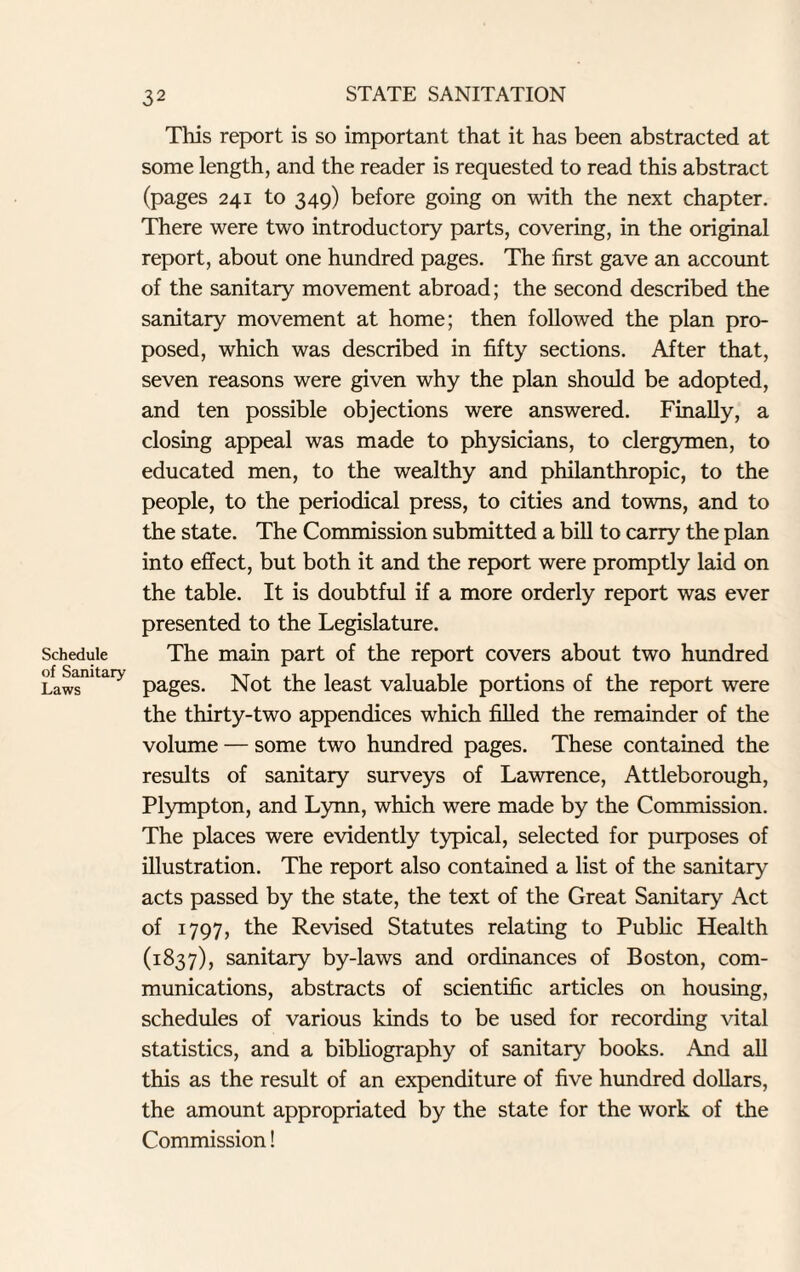 32 STATE SANITATION

This report is so important that it has been abstracted at some length, and the reader is requested to read this abstract (pages 241 to 349) before going on with the next chapter. There were two introductory parts, covering, in the original report, about one hundred pages. The first gave an account of the sanitary movement abroad; the second described the sanitary movement at home; then followed the plan proposed, which was described in fifty sections. After that, seven reasons were given why the plan should be adopted, and ten possible objections were answered. Finally, a closing appeal was made to physicians, to clergymen, to educated men, to the wealthy and philanthropic, to the people, to the periodical press, to cities and towns, and to the state. The Commission submitted a bill to carry the plan into effect, but both it and the report were promptly laid on the table. It is doubtful if a more orderly report was ever presented to the Legislature.

Schedule of Sanitary Laws

The main part of the report covers about two hundred pages. Not the least valuable portions of the report were the thirty-two appendices which filled the remainder of the volume — some two hundred pages. These contained the results of sanitary surveys of Lawrence, Attleborough, Plympton, and Lynn, which were made by the Commission. The places were evidently typical, selected for purposes of illustration. The report also contained a list of the sanitary acts passed by the state, the text of the Great Sanitary Act of 1797, the Revised Statutes relating to Public Health (1837), sanitary by-laws and ordinances of Boston, communications, abstracts of scientific articles on housing, schedules of various kinds to be used for recording vital statistics, and a bibliography of sanitary books. And all this as the result of an expenditure of five hundred dollars, the amount appropriated by the state for the work of the Commission!